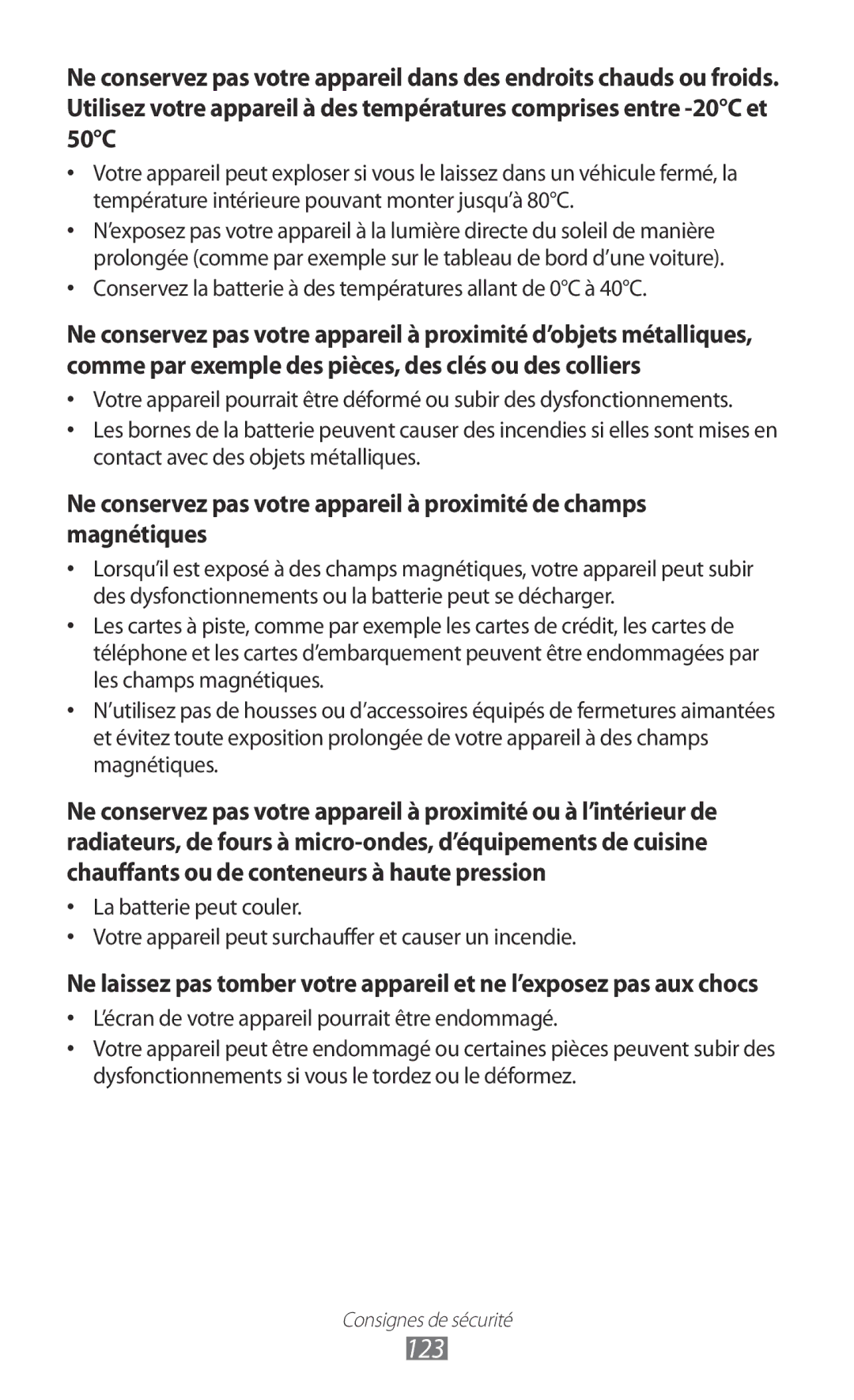 Ne conservez pas votre appareil dans des endroits chauds ou froids. Utilisez votre appareil à des températures comprises entre -20°C et 50°C

• Votre appareil peut exploser si vous le laissez dans un véhicule fermé, la température intérieure pouvant monter jusqu'à 80°C.

• N'exposez pas votre appareil à la lumière directe du soleil de manière prolongée (comme par exemple sur le tableau de bord d'une voiture).

• Conservez la batterie à des températures allant de 0°C à 40°C.

Ne conservez pas votre appareil à proximité d'objets métalliques, comme par exemple des pièces, des clés ou des colliers

• Votre appareil pourrait être déformé ou subir des dysfonctionnements.

• Les bornes de la batterie peuvent causer des incendies si elles sont mises en contact avec des objets métalliques.

Ne conservez pas votre appareil à proximité de champs magnétiques

• Lorsqu'il est exposé à des champs magnétiques, votre appareil peut subir des dysfonctionnements ou la batterie peut se décharger.

• Les cartes à piste, comme par exemple les cartes de crédit, les cartes de téléphone et les cartes d'embarquement peuvent être endommagées par les champs magnétiques.

• N'utilisez pas de housses ou d'accessoires équipés de fermetures aimantées et évitez toute exposition prolongée de votre appareil à des champs magnétiques.

Ne conservez pas votre appareil à proximité ou à l'intérieur de radiateurs, de fours à micro-ondes, d'équipements de cuisine chauffants ou de conteneurs à haute pression

• La batterie peut couler.

• Votre appareil peut surchauffer et causer un incendie.

Ne laissez pas tomber votre appareil et ne l'exposez pas aux chocs

• L'écran de votre appareil pourrait être endommagé.

• Votre appareil peut être endommagé ou certaines pièces peuvent subir des dysfonctionnements si vous le tordez ou le déformez.

Consignes de sécurité
123